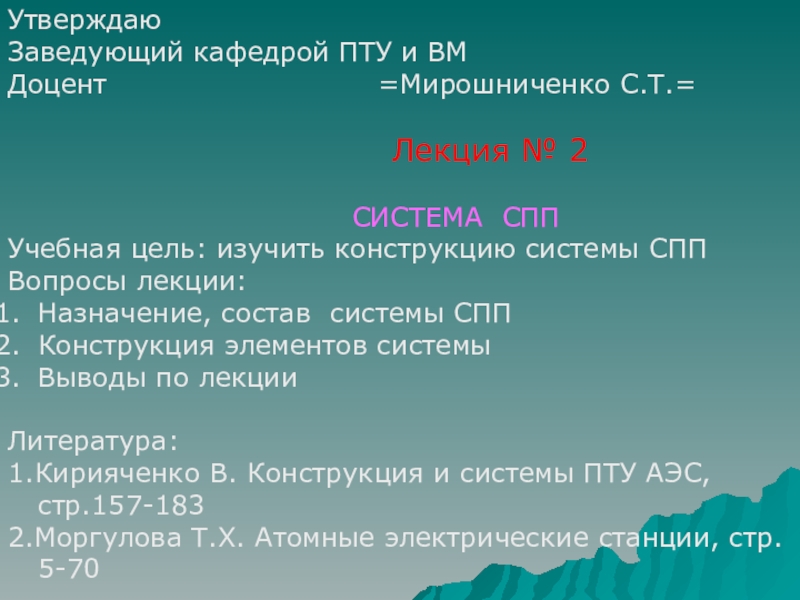 Утверждаю
Заведующий кафедрой ПТУ и ВМ
Доцент =Мирошниченко С.Т.=

Лекция № 2

СИСТЕМА СПП

Учебная цель: изучить конструкцию системы СПП
Вопросы лекции:
1. Назначение, состав системы СПП
2. Конструкция элементов системы
3. Выводы по лекции

Литература:
1.Кирияченко В. Конструкция и системы ПТУ АЭС, стр.157-183
2.Моргулова Т.Х. Атомные электрические станции, стр. 5-70